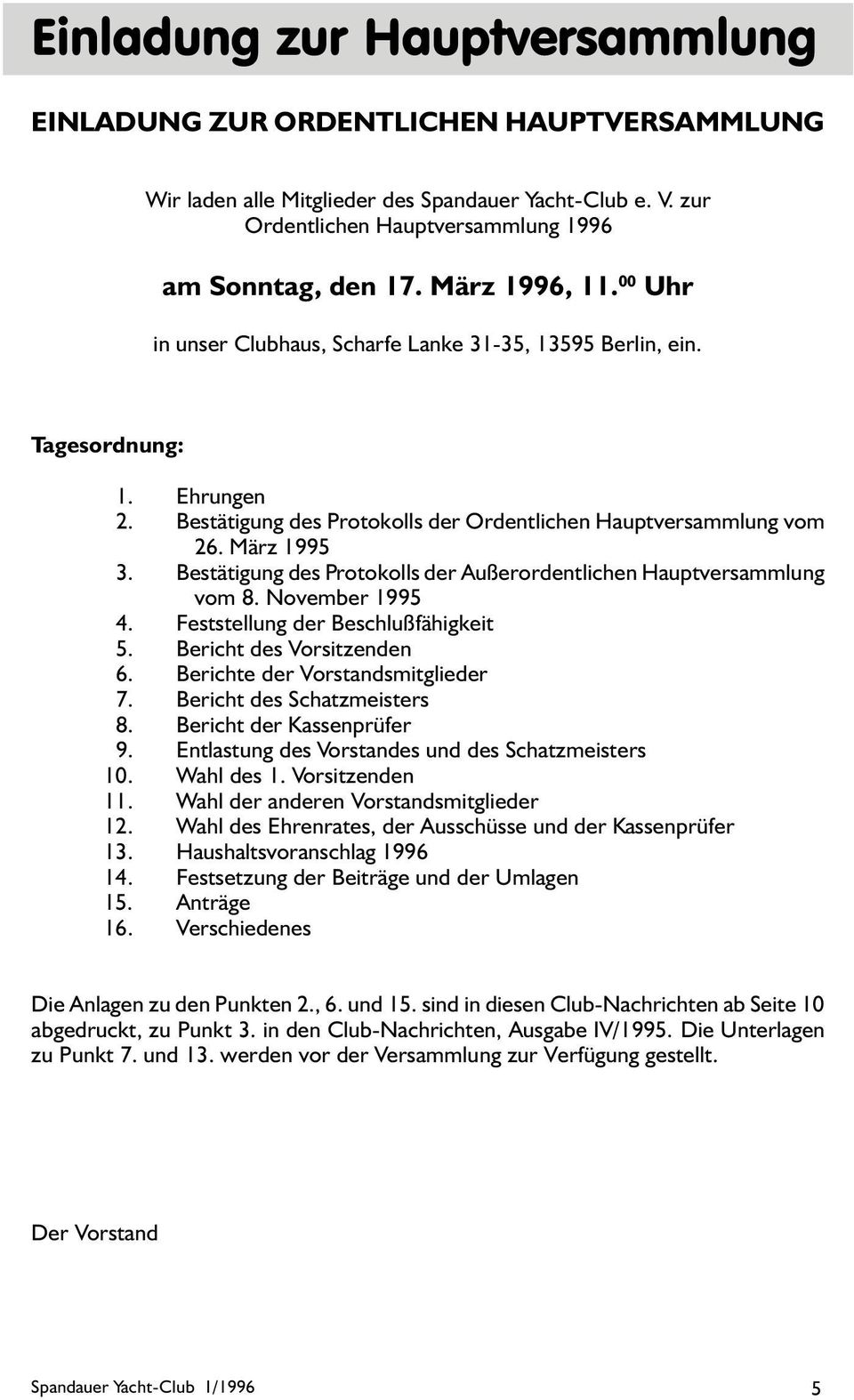 Einladung zur Hauptversammlung

EINLADUNG ZUR ORDENTLICHEN HAUPTVERSAMMLUNG

Wir laden alle Mitglieder des Spandauer Yacht-Club e. V. zur Ordentlichen Hauptversammlung 1996

am Sonntag, den 17. März 1996, 11.$^{00}$ Uhr

in unser Clubhaus, Scharfe Lanke 31-35, 13595 Berlin, ein.

Tagesordnung:

1. Ehrungen
2. Bestätigung des Protokolls der Ordentlichen Hauptversammlung vom 26. März 1995
3. Bestätigung des Protokolls der Außerordentlichen Hauptversammlung vom 8. November 1995
4. Feststellung der Beschlußfähigkeit
5. Bericht des Vorsitzenden
6. Berichte der Vorstandsmitglieder
7. Bericht des Schatzmeisters
8. Bericht der Kassenprüfer
9. Entlastung des Vorstandes und des Schatzmeisters
10. Wahl des 1. Vorsitzenden
11. Wahl der anderen Vorstandsmitglieder
12. Wahl des Ehrenrates, der Ausschüsse und der Kassenprüfer
13. Haushaltsvoranschlag 1996
14. Festsetzung der Beiträge und der Umlagen
15. Anträge
16. Verschiedenes

Die Anlagen zu den Punkten 2., 6. und 15. sind in diesen Club-Nachrichten ab Seite 10 abgedruckt, zu Punkt 3. in den Club-Nachrichten, Ausgabe IV/1995. Die Unterlagen zu Punkt 7. und 13. werden vor der Versammlung zur Verfügung gestellt.

Der Vorstand

Spandauer Yacht-Club 1/1996

5